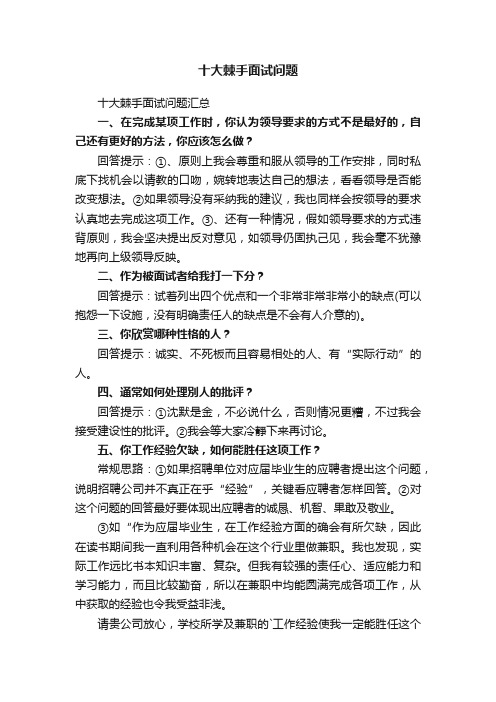 十大棘手面试问题

十大棘手面试问题汇总

一、在完成某项工作时，你认为领导要求的方式不是最好的，自己还有更好的方法，你应该怎么做？

回答提示：①、原则上我会尊重和服从领导的工作安排，同时私底下找机会以请教的口吻，婉转地表达自己的想法，看看领导是否能改变想法。②如果领导没有采纳我的建议，我也同样会按领导的要求认真地去完成这项工作。③、还有一种情况，假如领导要求的方式违背原则，我会坚决提出反对意见，如领导仍固执己见，我会毫不犹豫地再向上级领导反映。

二、作为被面试者给我打一下分？

回答提示：试着列出四个优点和一个非常非常非常小的缺点(可以抱怨一下设施，没有明确责任人的缺点是不会有人介意的)。

三、你欣赏哪种性格的人？

回答提示：诚实、不死板而且容易相处的人、有“实际行动”的人。

四、通常如何处理别人的批评？

回答提示：①沈默是金，不必说什么，否则情况更糟，不过我会接受建设性的批评。②我会等大家冷静下来再讨论。

五、你工作经验欠缺，如何能胜任这项工作？

常规思路：①如果招聘单位对应届毕业生的应聘者提出这个问题，说明招聘公司并不真正在乎“经验”，关键看应聘者怎样回答。②对这个问题的回答最好要体现出应聘者的诚恳、机智、果敢及敬业。

③如“作为应届毕业生，在工作经验方面的确会有所欠缺，因此在读书期间我一直利用各种机会在这个行业里做兼职。我也发现，实际工作远比书本知识丰富、复杂。但我有较强的责任心、适应能力和学习能力，而且比较勤奋，所以在兼职中均能圆满完成各项工作，从中获取的经验也令我受益非浅。

请贵公司放心，学校所学及兼职的`工作经验使我一定能胜任这个